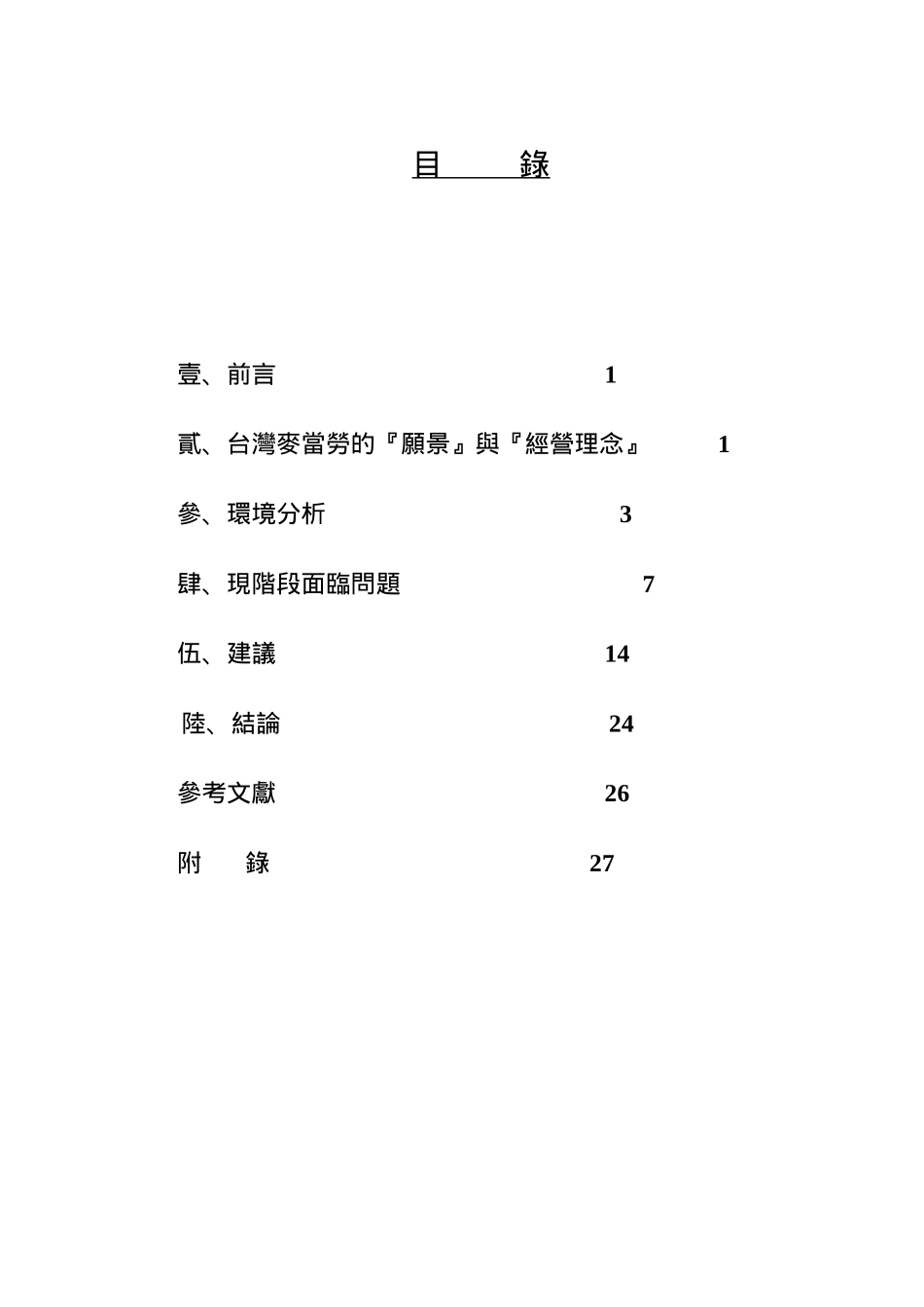 目　　錄

壹、前言 1

貳、台灣麥當勞的『願景』與『經營理念』 1

參、環境分析 3

肆、現階段面臨問題 7

伍、建議 14

陸、結論 24

參考文獻 26

附　錄 27